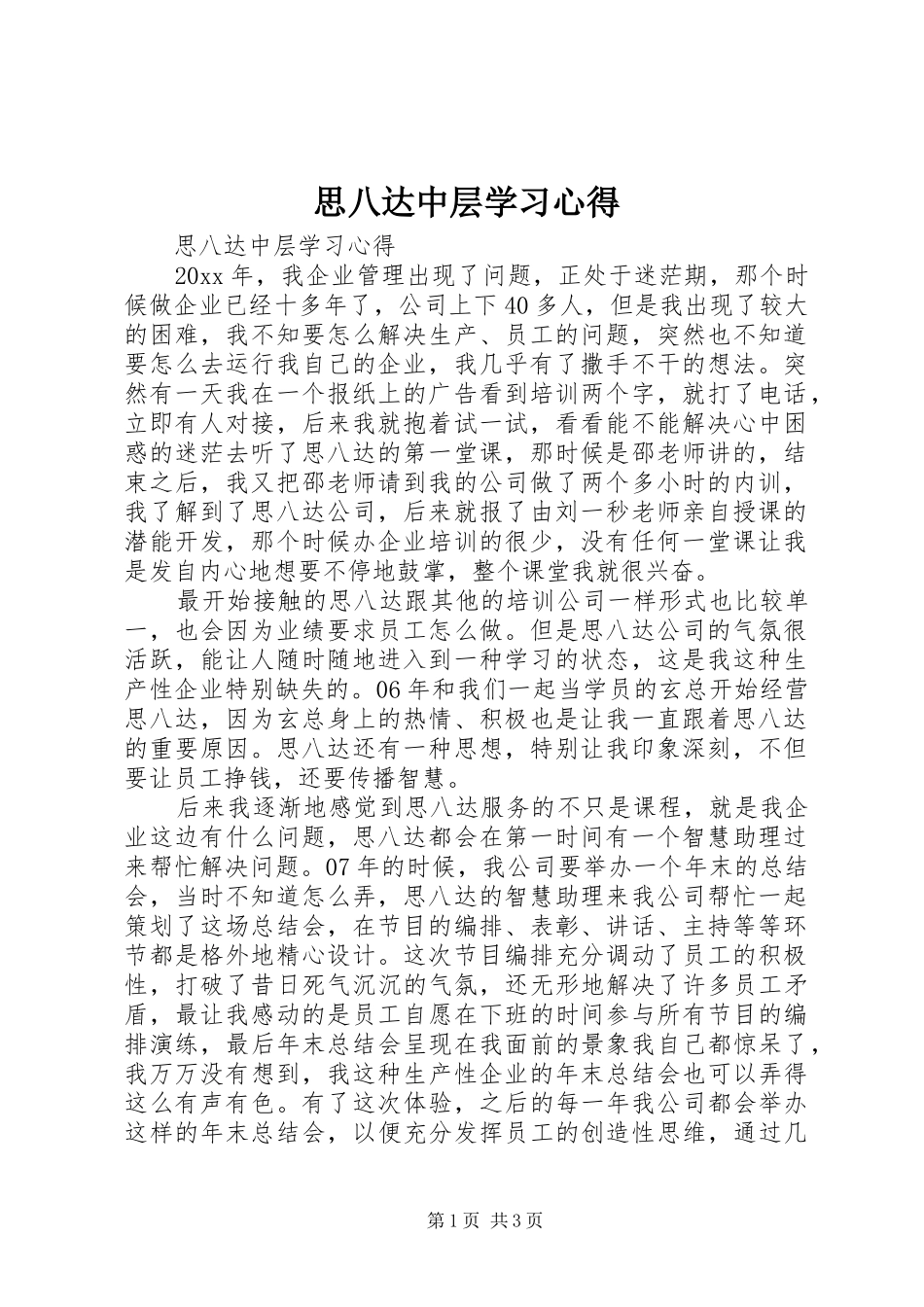 思八达中层学习心得

思八达中层学习心得

20xx 年，我企业管理出现了问题，正处于迷茫期，那个时候做企业已经十多年了，公司上下 40 多人，但是我出现了较大的困难，我不知要怎么解决生产、员工的问题，突然也不知道要怎么去运行我自己的企业，我几乎有了撒手不干的想法。突然有一天我在一个报纸上的广告看到培训两个字，就打了电话，立即有人对接，后来我就抱着试一试，看看能不能解决心中困惑的迷茫去听了思八达的第一堂课，那时候是邵老师讲的，结束之后，我又把邵老师请到我的公司做了两个多小时的内训，我了解到了思八达公司，后来就报了由刘一秒老师亲自授课的潜能开发，那个时候办企业培训的很少，没有任何一堂课让我是发自内心地想要不停地鼓掌，整个课堂我就很兴奋。

最开始接触的思八达跟其他的培训公司一样形式也比较单一，也会因为业绩要求员工怎么做。但是思八达公司的气氛很活跃，能让人随时随地进入到一种学习的状态，这是我这种生产性企业特别缺失的。06 年和我们一起当学员的玄总开始经营思八达，因为玄总身上的热情、积极也是让我一直跟着思八达的重要原因。思八达还有一种思想，特别让我印象深刻，不但要让员工挣钱，还要传播智慧。

后来我逐渐地感觉到思八达服务的不只是课程，就是我企业这边有什么问题，思八达都会在第一时间有一个智慧助理过来帮忙解决问题。07 年的时候，我公司要举办一个年末的总结会，当时不知道怎么弄，思八达的智慧助理来我公司帮忙一起策划了这场总结会，在节目的编排、表彰、讲话、主持等等环节都是格外地精心设计。这次节目编排充分调动了员工的积极性，打破了昔日死气沉沉的气氛，还无形地解决了许多员工矛盾，最让我感动的是员工自愿在下班的时间参与所有节目的编排演练，最后年末总结会呈现在我面前的景象我自己都惊呆了，我万万没有想到，我这种生产性企业的年末总结会也可以弄得这么有声有色。有了这次体验，之后的每一年我公司都会举办这样的年末总结会，以便充分发挥员工的创造性思维，通过几

第 1 页 共 3 页